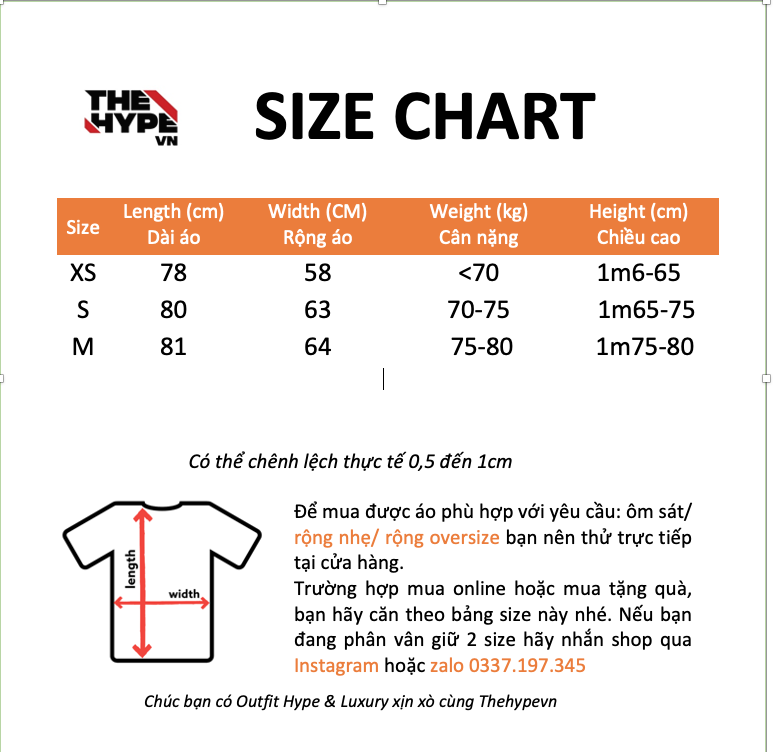 THE HYPE VN

SIZE CHART

| Size | Length (cm) Dài áo | Width (CM) Rộng áo | Weight (kg) Cân nặng | Height (cm) Chiều cao |
|---|---|---|---|---|
| XS | 78 | 58 | <70 | 1m6-65 |
| S | 80 | 63 | 70-75 | 1m65-75 |
| M | 81 | 64 | 75-80 | 1m75-80 |

Có thể chênh lệch thực tế 0,5 đến 1cm

length

width

Để mua được áo phù hợp với yêu cầu: ôm sát/ rộng nhẹ/ rộng oversize bạn nên thử trực tiếp tại cửa hàng.
Trường hợp mua online hoặc mua tặng quà, bạn hãy căn theo bảng size này nhé. Nếu bạn đang phân vân giữ 2 size hãy nhắn shop qua Instagram hoặc zalo 0337.197.345

Chúc bạn có Outfit Hype & Luxury xịn xò cùng Thehypevn